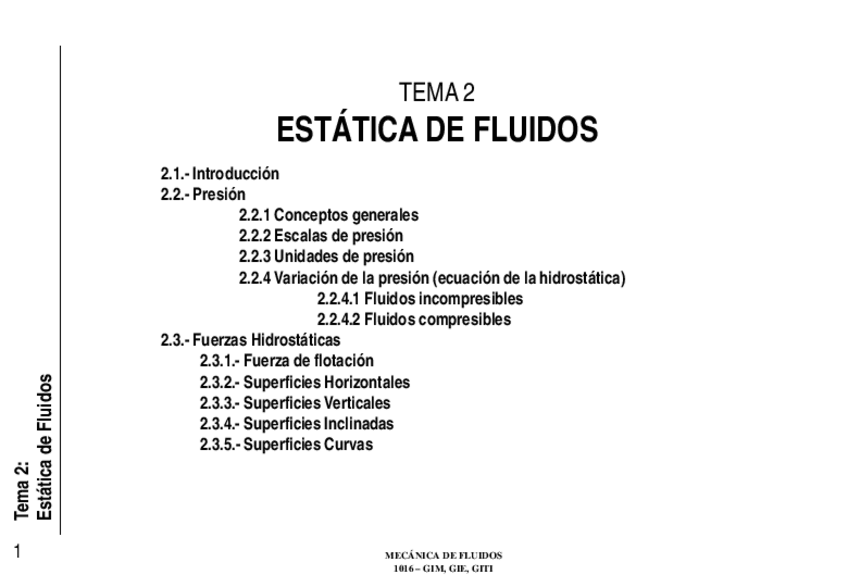 TEMA 2
ESTÁTICA DE FLUIDOS

2.1.- Introducción
2.2.- Presión
2.2.1 Conceptos generales
2.2.2 Escalas de presión
2.2.3 Unidades de presión
2.2.4 Variación de la presión (ecuación de la hidrostática)
2.2.4.1 Fluidos incompresibles
2.2.4.2 Fluidos compresibles
2.3.- Fuerzas Hidrostáticas
2.3.1.- Fuerza de flotación
2.3.2.- Superficies Horizontales
2.3.3.- Superficies Verticales
2.3.4.- Superficies Inclinadas
2.3.5.- Superficies Curvas

Tema 2:
Estática de Fluidos

1

MECÁNICA DE FLUIDOS
1016 – GIM, GIE, GITI